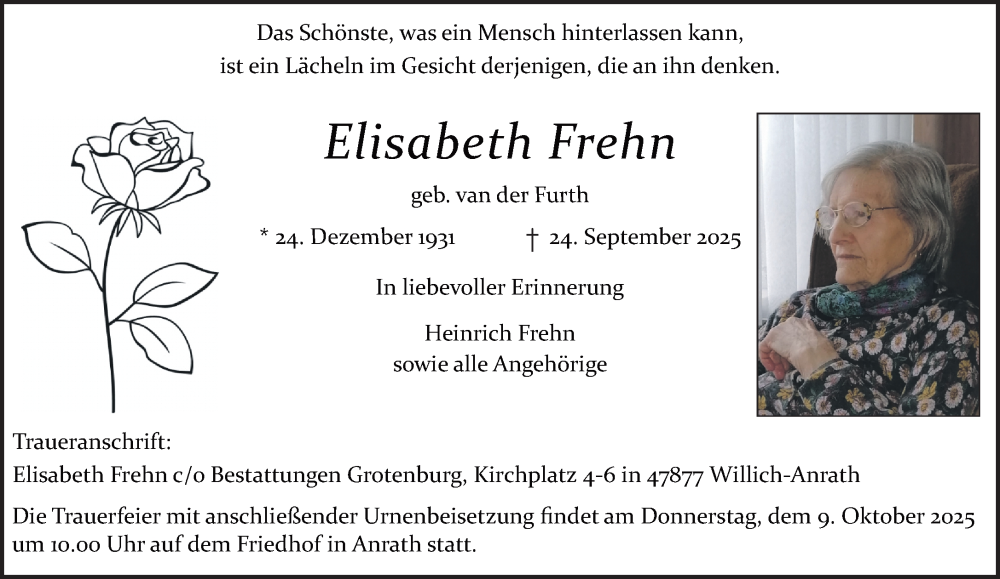 Das Schönste, was ein Mensch hinterlassen kann,
ist ein Lächeln im Gesicht derjenigen, die an ihn denken.

Elisabeth Frehn

geb. van der Furth

* 24. Dezember 1931 † 24. September 2025

In liebevoller Erinnerung

Heinrich Frehn
sowie alle Angehörige

Traueranschrift:
Elisabeth Frehn c/o Bestattungen Grotenburg, Kirchplatz 4-6 in 47877 Willich-Anrath

Die Trauerfeier mit anschließender Urnenbeisetzung findet am Donnerstag, dem 9. Oktober 2025 um 10.00 Uhr auf dem Friedhof in Anrath statt.